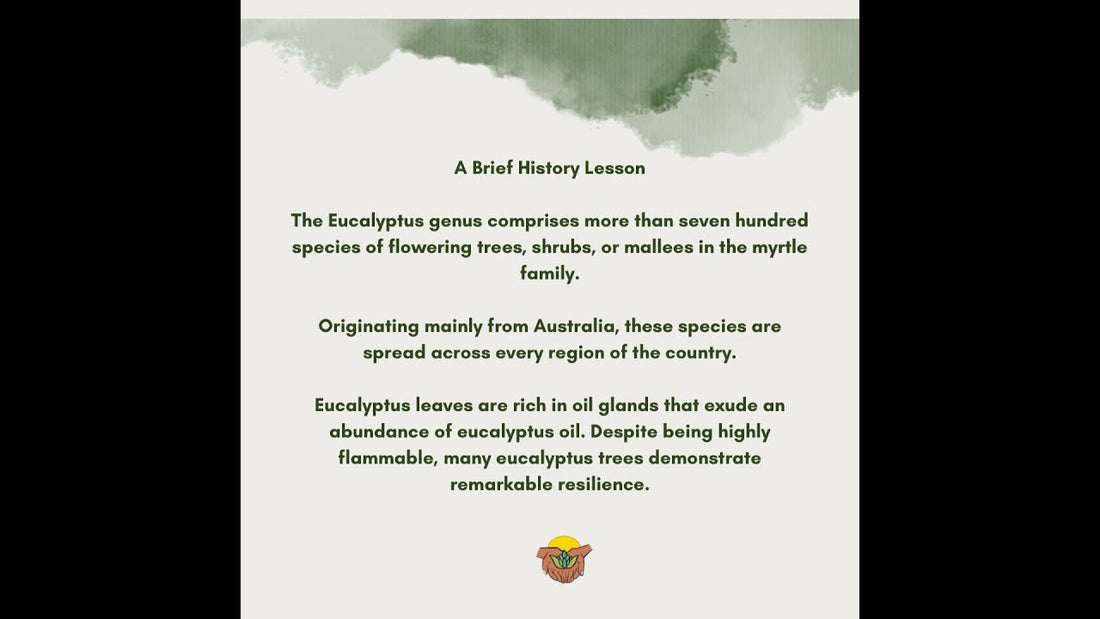 A Brief History Lesson

The Eucalyptus genus comprises more than seven hundred species of flowering trees, shrubs, or mallees in the myrtle family.

Originating mainly from Australia, these species are spread across every region of the country.

Eucalyptus leaves are rich in oil glands that exude an abundance of eucalyptus oil. Despite being highly flammable, many eucalyptus trees demonstrate remarkable resilience.